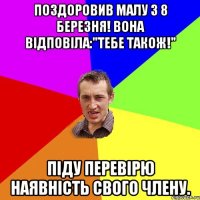 ПОЗДОРОВИВ МАЛУ З 8 БЕРЕЗНЯ! ВОНА ВІДПОВІЛА:"ТЕБЕ ТАКОЖ!"

ПІДУ ПЕРЕВІРЮ НАЯВНІСТЬ СВОГО ЧЛЕНУ.